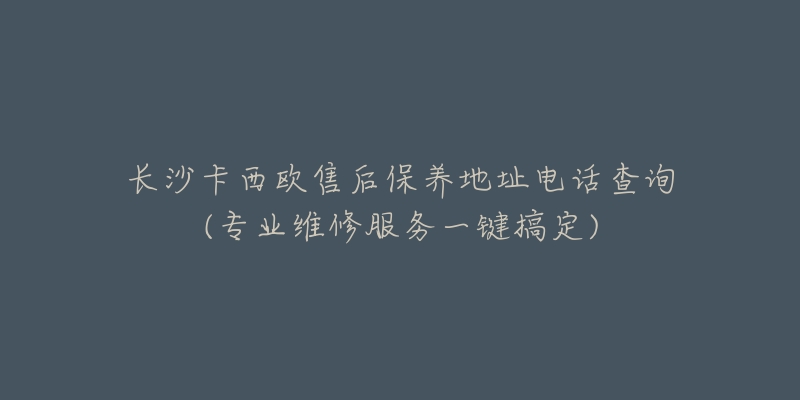 长沙卡西欧售后保养地址电话查询
（专业维修服务一键搞定）